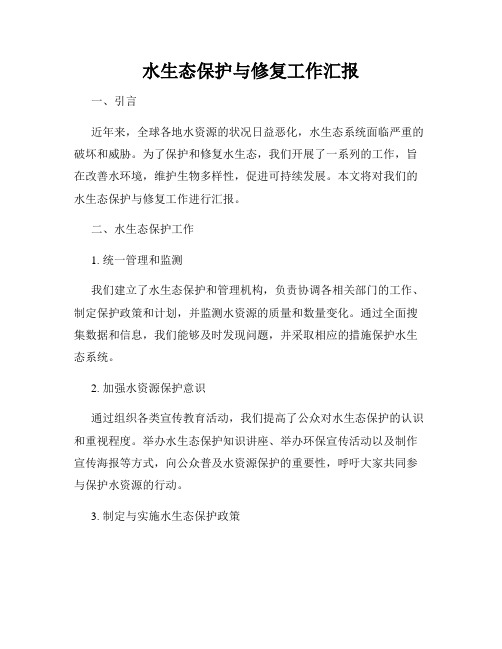 水生态保护与修复工作汇报

一、引言

近年来，全球各地水资源的状况日益恶化，水生态系统面临严重的破坏和威胁。为了保护和修复水生态，我们开展了一系列的工作，旨在改善水环境，维护生物多样性，促进可持续发展。本文将对我们的水生态保护与修复工作进行汇报。

二、水生态保护工作

1. 统一管理和监测

我们建立了水生态保护和管理机构，负责协调各相关部门的工作、制定保护政策和计划，并监测水资源的质量和数量变化。通过全面搜集数据和信息，我们能够及时发现问题，并采取相应的措施保护水生态系统。

2. 加强水资源保护意识

通过组织各类宣传教育活动，我们提高了公众对水生态保护的认识和重视程度。举办水生态保护知识讲座、举办环保宣传活动以及制作宣传海报等方式，向公众普及水资源保护的重要性，呼吁大家共同参与保护水资源的行动。

3. 制定与实施水生态保护政策